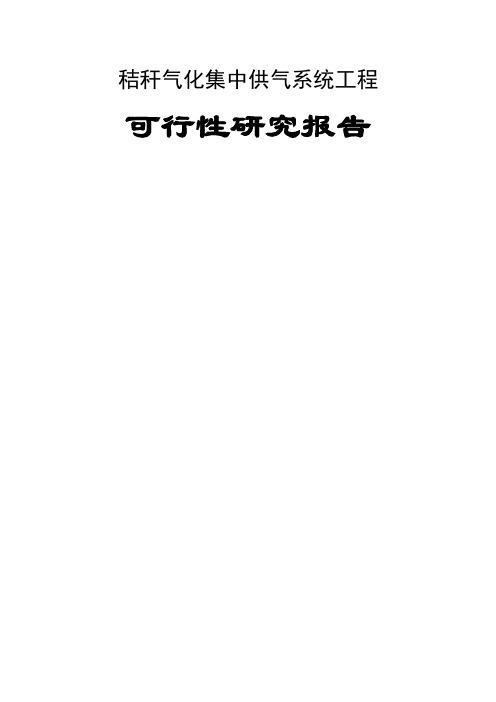 秸秆气化集中供气系统工程

可行性研究报告